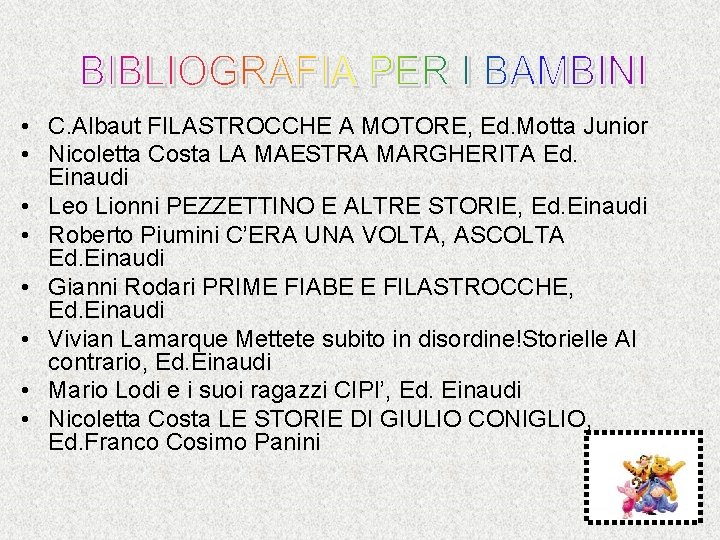 BIBLIOGRAFIA PER I BAMBINI

• C.Albaut FILASTROCCHE A MOTORE, Ed.Motta Junior
• Nicoletta Costa LA MAESTRA MARGHERITA Ed. Einaudi
• Leo Lionni PEZZETTINO E ALTRE STORIE, Ed.Einaudi
• Roberto Piumini C'ERA UNA VOLTA, ASCOLTA Ed.Einaudi
• Gianni Rodari PRIME FIABE E FILASTROCCHE, Ed.Einaudi
• Vivian Lamarque Mettete subito in disordine!Storielle Al contrario, Ed.Einaudi
• Mario Lodi e i suoi ragazzi CIPI', Ed. Einaudi
• Nicoletta Costa LE STORIE DI GIULIO CONIGLIO, Ed.Franco Cosimo Panini